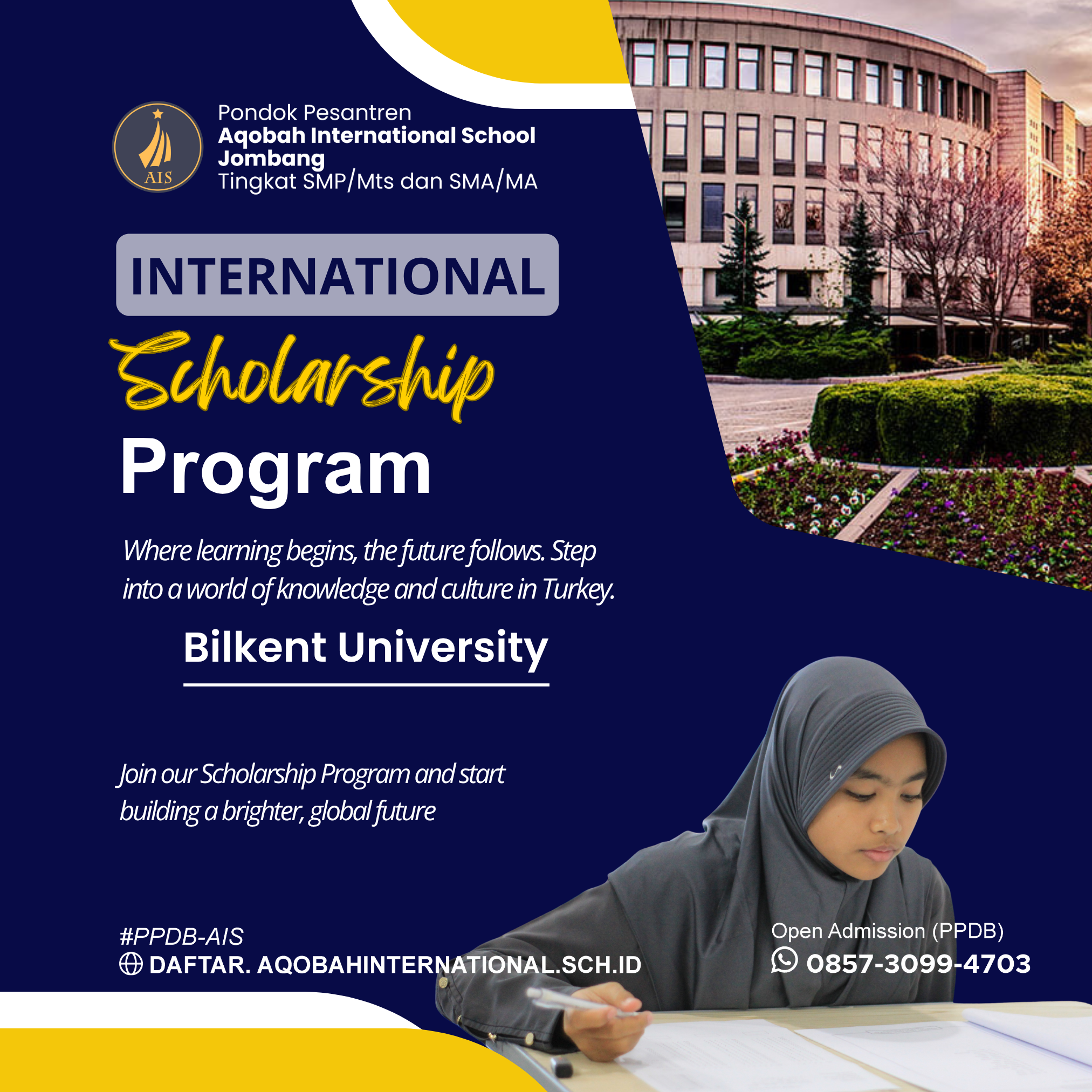 AIS

Pondok Pesantren
Aqobah International School Jombang
Tingkat SMP/Mts dan SMA/MA

INTERNATIONAL
Scholarship
Program

Where learning begins, the future follows. Step into a world of knowledge and culture in Turkey.

Bilkent University

Join our Scholarship Program and start building a brighter, global future

#PPDB-AIS
DAFTAR. AQOBAHINTERNATIONAL.SCH.ID

Open Admission (PPDB)
0857-3099-4703